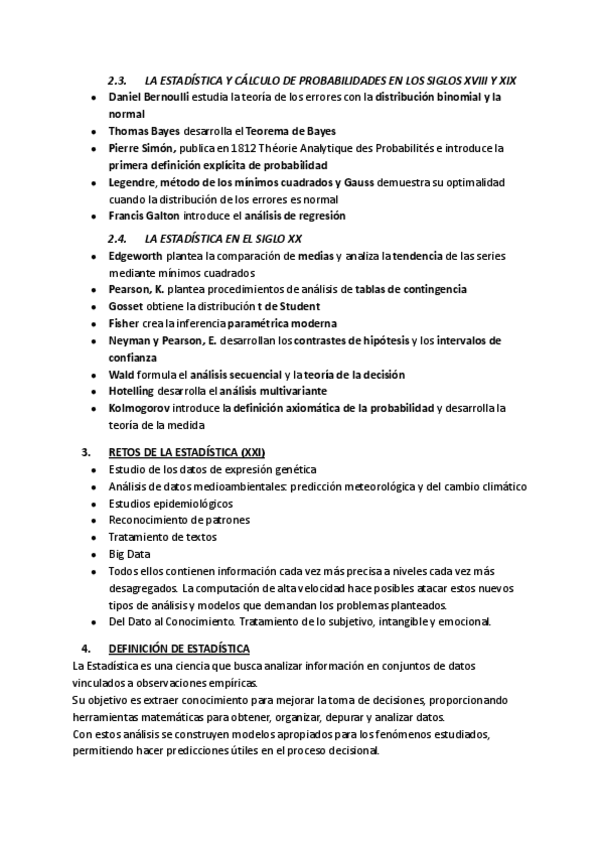 2.3. LA ESTADÍSTICA Y CÁLCULO DE PROBABILIDADES EN LOS SIGLOS XVIII Y XIX

- Daniel Bernoulli estudia la teoría de los errores con la distribución binomial y la normal
- Thomas Bayes desarrolla el Teorema de Bayes
- Pierre Simón, publica en 1812 Théorie Analytique des Probabilités e introduce la primera definición explícita de probabilidad
- Legendre, método de los mínimos cuadrados y Gauss demuestra su optimalidad cuando la distribución de los errores es normal
- Francis Galton introduce el análisis de regresión

2.4. LA ESTADÍSTICA EN EL SIGLO XX

- Edgeworth plantea la comparación de medias y analiza la tendencia de las series mediante mínimos cuadrados
- Pearson, K. plantea procedimientos de análisis de tablas de contingencia
- Gosset obtiene la distribución t de Student
- Fisher crea la inferencia paramétrica moderna
- Neyman y Pearson, E. desarrollan los contrastes de hipótesis y los intervalos de confianza
- Wald formula el análisis secuencial y la teoría de la decisión
- Hotelling desarrolla el análisis multivariante
- Kolmogorov introduce la definición axiomática de la probabilidad y desarrolla la teoría de la medida

3. RETOS DE LA ESTADÍSTICA (XXI)

- Estudio de los datos de expresión genética
- Análisis de datos medioambientales: predicción meteorológica y del cambio climático
- Estudios epidemiológicos
- Reconocimiento de patrones
- Tratamiento de textos
- Big Data
- Todos ellos contienen información cada vez más precisa a niveles cada vez más desagregados. La computación de alta velocidad hace posibles atacar estos nuevos tipos de análisis y modelos que demandan los problemas planteados.
- Del Dato al Conocimiento. Tratamiento de lo subjetivo, intangible y emocional.

4. DEFINICIÓN DE ESTADÍSTICA

La Estadística es una ciencia que busca analizar información en conjuntos de datos vinculados a observaciones empíricas.
Su objetivo es extraer conocimiento para mejorar la toma de decisiones, proporcionando herramientas matemáticas para obtener, organizar, depurar y analizar datos.
Con estos análisis se construyen modelos apropiados para los fenómenos estudiados, permitiendo hacer predicciones útiles en el proceso decisional.